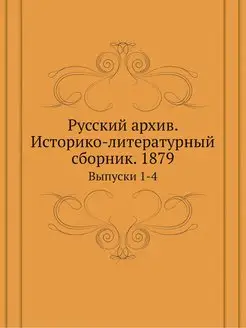 Русский архив. Историко-литературный сборник. 1879

Выпуски 1-4